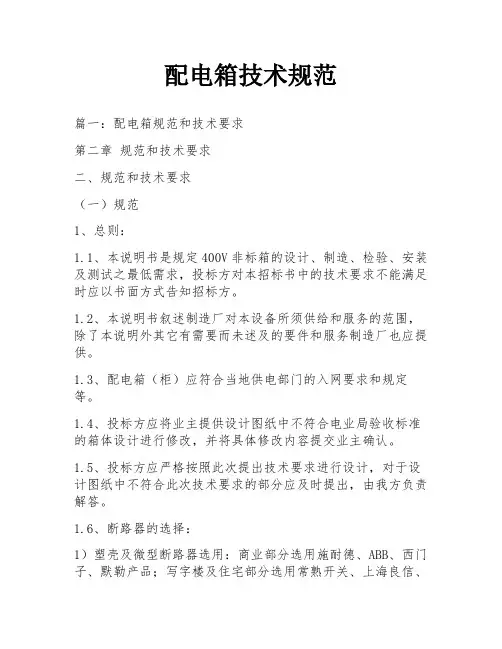 配电箱技术规范

篇一：配电箱规范和技术要求

第二章 规范和技术要求

二、规范和技术要求

（一）规范

1、总则：

1.1、本说明书是规定400V非标箱的设计、制造、检验、安装及测试之最低需求，投标方对本招标书中的技术要求不能满足时应以书面方式告知招标方。

1.2、本说明书叙述制造厂对本设备所须供给和服务的范围，除了本说明外其它有需要而未述及的要件和服务制造厂也应提供。

1.3、配电箱（柜）应符合当地供电部门的入网要求和规定等。

1.4、投标方应将业主提供设计图纸中不符合电业局验收标准的箱体设计进行修改，并将具体修改内容提交业主确认。

1.5、投标方应严格按照此次提出技术要求进行设计，对于设计图纸中不符合此次技术要求的部分应及时提出，由我方负责解答。

1.6、断路器的选择：

1）塑壳及微型断路器选用：商业部分选用施耐德、ABB、西门子、默勒产品；写字楼及住宅部分选用常熟开关、上海良信、